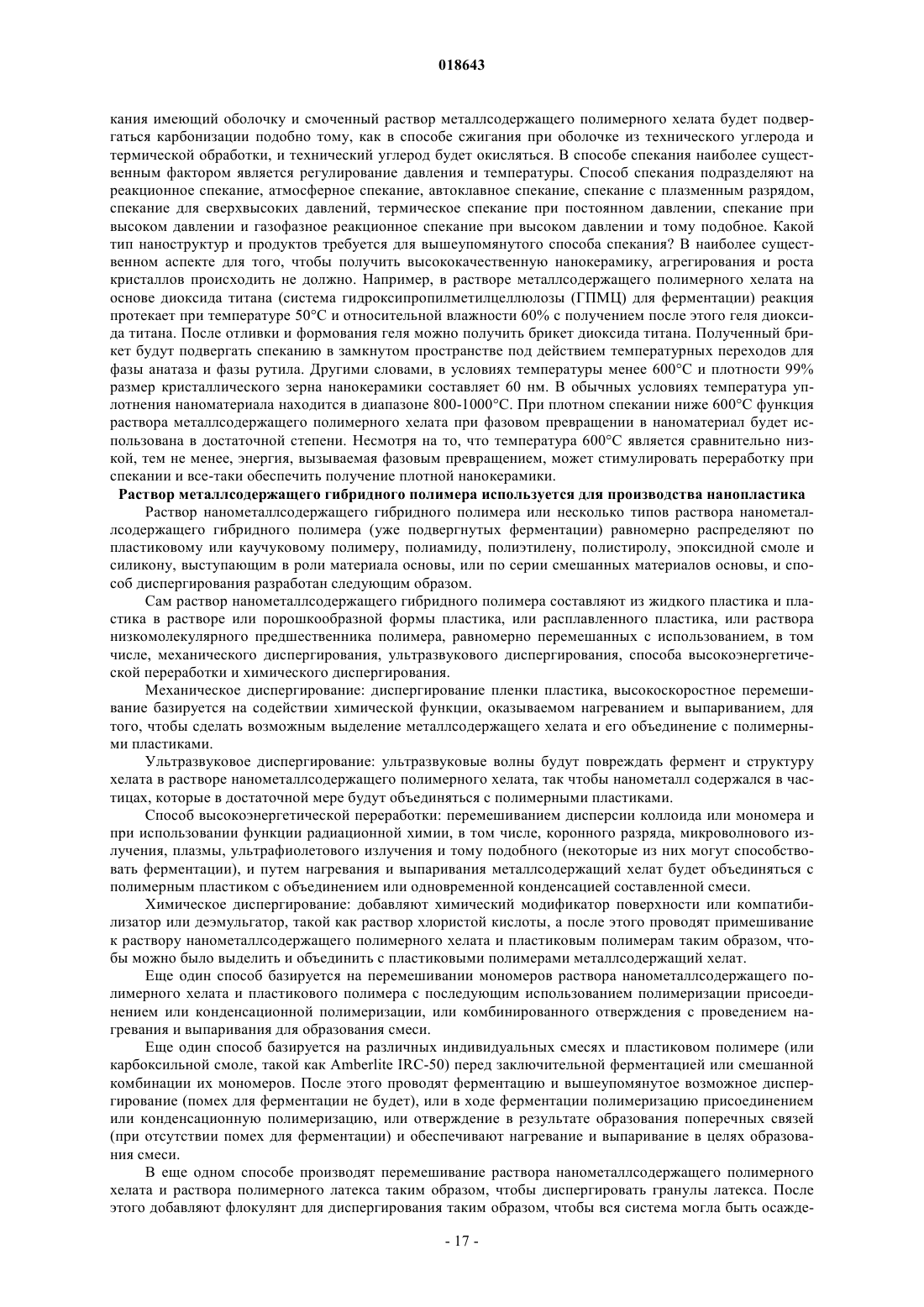 018643

кания имеющий оболочку и смоченный раствор металлсодержащего полимерного хелата будет подвергаться карбонизации подобно тому, как в способе сжигания при оболочке из технического углерода и термической обработки, и технический углерод будет окисляться. В способе спекания наиболее существенным фактором является регулирование давления и температуры. Способ спекания подразделяют на реакционное спекание, атмосферное спекание, автоклавное спекание, спекание с плазменным разрядом, спекание для сверхвысоких давлений, термическое спекание при постоянном давлении, спекание при высоком давлении и газофазное реакционное спекание при высоком давлении и тому подобное. Какой тип наноструктур и продуктов требуется для вышеупомянутого способа спекания? В наиболее существенном аспекте для того, чтобы получить высококачественную нанокерамику, агрегирования и роста кристаллов происходить не должно. Например, в растворе металлсодержащего полимерного хелата на основе диоксида титана (система гидроксипропилметилцеллюлозы (ГПМЦ) для ферментации) реакция протекает при температуре 50°С и относительной влажности 60% с получением после этого геля диоксида титана. После отливки и формования геля можно получить брикет диоксида титана. Полученный брикет будут подвергать спеканию в замкнутом пространстве под действием температурных переходов для фазы анатаза и фазы рутила. Другими словами, в условиях температуры менее 600°С и плотности 99% размер кристаллического зерна нанокерамики составляет 60 нм. В обычных условиях температура уплотнения наноматериала находится в диапазоне 800-1000°С. При плотном спекании ниже 600°С функция раствора металлсодержащего полимерного хелата при фазовом превращении в наноматериал будет использована в достаточной степени. Несмотря на то, что температура 600°С является сравнительно низкой, тем не менее, энергия, вызываемая фазовым превращением, может стимулировать переработку при спекании и все-таки обеспечить получение плотной нанокерамики.

Раствор металлсодержащего гибридного полимера используется для производства нанопластика

Раствор нанометаллсодержащего гибридного полимера или несколько типов раствора нанометаллсодержащего гибридного полимера (уже подвергнутых ферментации) равномерно распределяют по пластиковому или каучуковому полимеру, полиамиду, полиэтилену, полистиролу, эпоксидной смоле и силикону, выступающим в роли материала основы, или по серии смешанных материалов основы, и способ диспергирования разработан следующим образом.

Сам раствор нанометаллсодержащего гибридного полимера составляют из жидкого пластика и пластика в растворе или порошкообразной формы пластика, или расплавленного пластика, или раствора низкомолекулярного предшественника полимера, равномерно перемешанных с использованием, в том числе, механического диспергирования, ультразвукового диспергирования, способа высокоэнергетической переработки и химического диспергирования.

Механическое диспергирование: диспергирование пленки пластика, высокоскоростное перемешивание базируется на содействии химической функции, оказываемом нагреванием и выпариванием, для того, чтобы сделать возможным выделение металлсодержащего хелата и его объединение с полимерными пластиками.

Ультразвуковое диспергирование: ультразвуковые волны будут повреждать фермент и структуру хелата в растворе нанометаллсодержащего полимерного хелата, так чтобы нанометалл содержался в частицах, которые в достаточной мере будут объединяться с полимерными пластиками.

Способ высокоэнергетической переработки: перемешиванием дисперсии коллоида или мономера и при использовании функции радиационной химии, в том числе, коронного разряда, микроволнового излучения, плазмы, ультрафиолетового излучения и тому подобного (некоторые из них могут способствовать ферментации), и путем нагревания и выпаривания металлсодержащий хелат будет объединяться с полимерным пластиком с объединением или одновременной конденсацией составленной смеси.

Химическое диспергирование: добавляют химический модификатор поверхности или компатибилизатор или деэмульгатор, такой как раствор хлористой кислоты, а после этого проводят примешивание к раствору нанометаллсодержащего полимерного хелата и пластиковым полимерам таким образом, чтобы можно было выделить и объединить с пластиковыми полимерами металлсодержащий хелат.

Еще один способ базируется на перемешивании мономеров раствора нанометаллсодержащего полимерного хелата и пластикового полимера с последующим использованием полимеризации присоединением или конденсационной полимеризации, или комбинированного отверждения с проведением нагревания и выпаривания для образования смеси.

Еще один способ базируется на различных индивидуальных смесях и пластиковом полимере (или карбоксильной смоле, такой как Amberlite IRC-50) перед заключительной ферментацией или смешанной комбинации их мономеров. После этого проводят ферментацию и вышеупомянутое возможное диспергирование (помех для ферментации не будет), или в ходе ферментации полимеризацию присоединением или конденсационную полимеризацию, или отверждение в результате образования поперечных связей (при отсутствии помех для ферментации) и обеспечивают нагревание и выпаривание в целях образования смеси.

В еще одном способе производят перемешивание раствора нанометаллсодержащего полимерного хелата и раствора полимерного латекса таким образом, чтобы диспергировать гранулы латекса. После этого добавляют флокулянт для диспергирования таким образом, чтобы вся система могла быть осажде-

- 17 -